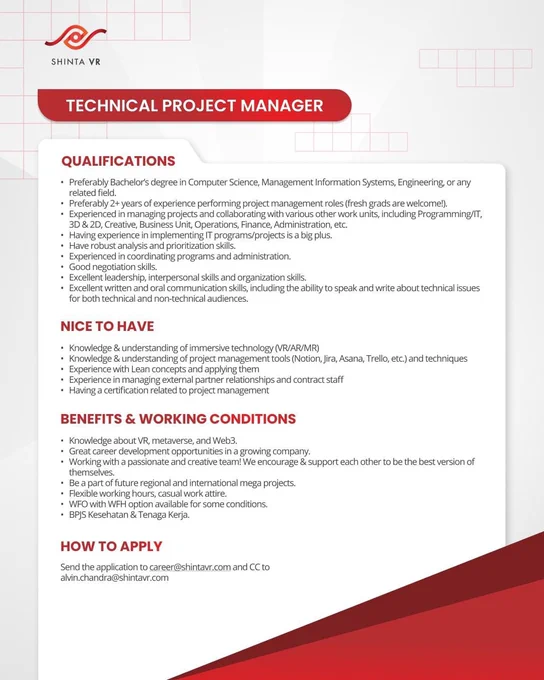 SHINTA VR

TECHNICAL PROJECT MANAGER

QUALIFICATIONS

• Preferably Bachelor's degree in Computer Science, Management Information Systems, Engineering, or any related field.
• Preferably 2+ years of experience performing project management roles (fresh grads are welcome!).
• Experienced in managing projects and collaborating with various other work units, including Programming/IT, 3D & 2D, Creative, Business Unit, Operations, Finance, Administration, etc.
• Having experience in implementing IT programs/projects is a big plus.
• Have robust analysis and prioritization skills.
• Experienced in coordinating programs and administration.
• Good negotiation skills.
• Excellent leadership, interpersonal skills and organization skills.
• Excellent written and oral communication skills, including the ability to speak and write about technical issues for both technical and non-technical audiences.

NICE TO HAVE

• Knowledge & understanding of immersive technology (VR/AR/MR)
• Knowledge & understanding of project management tools (Notion, Jira, Asana, Trello, etc.) and techniques
• Experience with Lean concepts and applying them
• Experience in managing external partner relationships and contract staff
• Having a certification related to project management

BENEFITS & WORKING CONDITIONS

• Knowledge about VR, metaverse, and Web3.
• Great career development opportunities in a growing company.
• Working with a passionate and creative team! We encourage & support each other to be the best version of themselves.
• Be a part of future regional and international mega projects.
• Flexible working hours, casual work attire.
• WFO with WFH option available for some conditions.
• BPJS Kesehatan & Tenaga Kerja.

HOW TO APPLY

Send the application to career@shintavr.com and CC to alvin.chandra@shintavr.com